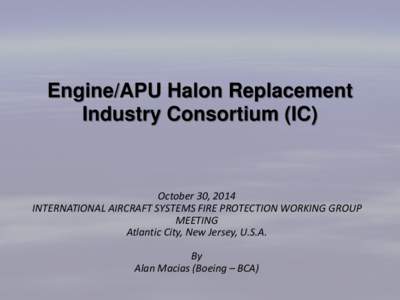 Engine/APU Halon Replacement Industry Consortium (IC)

October 30, 2014
INTERNATIONAL AIRCRAFT SYSTEMS FIRE PROTECTION WORKING GROUP MEETING
Atlantic City, New Jersey, U.S.A.

By
Alan Macias (Boeing – BCA)